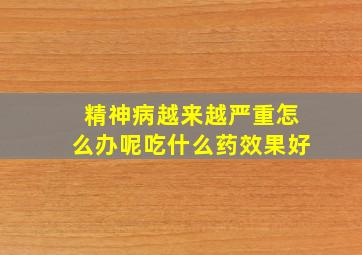 精神病越来越严重怎么办呢吃什么药效果好